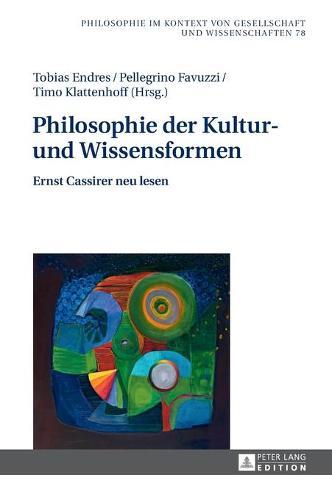 PHILOSOPHIE IM KONTEXT VON GESELLSCHAFT UND WISSENSCHAFTEN 78

Tobias Endres / Pellegrino Favuzzi / Timo Klattenhoff (Hrsg.)

Philosophie der Kultur- und Wissensformen

Ernst Cassirer neu lesen

PETER LANG EDITION